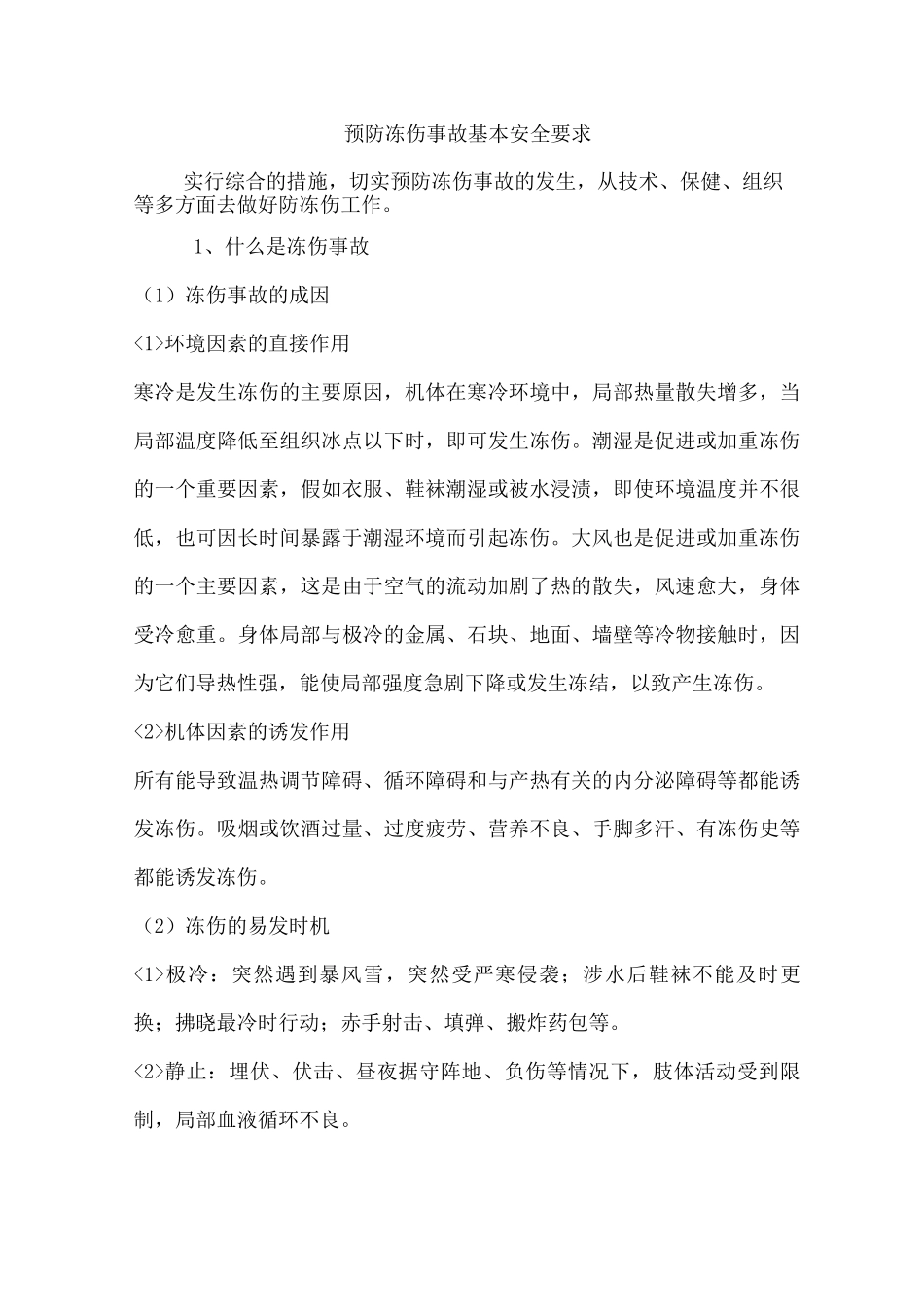 预防冻伤事故基本安全要求

实行综合的措施，切实预防冻伤事故的发生，从技术、保健、组织等多方面去做好防冻伤工作。

1、什么是冻伤事故

（1）冻伤事故的成因

<1>环境因素的直接作用

寒冷是发生冻伤的主要原因，机体在寒冷环境中，局部热量散失增多，当局部温度降低至组织冰点以下时，即可发生冻伤。潮湿是促进或加重冻伤的一个重要因素，假如衣服、鞋袜潮湿或被水浸渍，即使环境温度并不很低，也可因长时间暴露于潮湿环境而引起冻伤。大风也是促进或加重冻伤的一个主要因素，这是由于空气的流动加剧了热的散失，风速愈大，身体受冷愈重。身体局部与极冷的金属、石块、地面、墙壁等冷物接触时，因为它们导热性强，能使局部强度急剧下降或发生冻结，以致产生冻伤。

<2>机体因素的诱发作用

所有能导致温热调节障碍、循环障碍和与产热有关的内分泌障碍等都能诱发冻伤。吸烟或饮酒过量、过度疲劳、营养不良、手脚多汗、有冻伤史等都能诱发冻伤。

（2）冻伤的易发时机

<1>极冷：突然遇到暴风雪，突然受严寒侵袭；涉水后鞋袜不能及时更换；拂晓最冷时行动；赤手射击、填弹、搬炸药包等。

<2>静止：埋伏、伏击、昼夜据守阵地、负伤等情况下，肢体活动受到限制，局部血液循环不良。